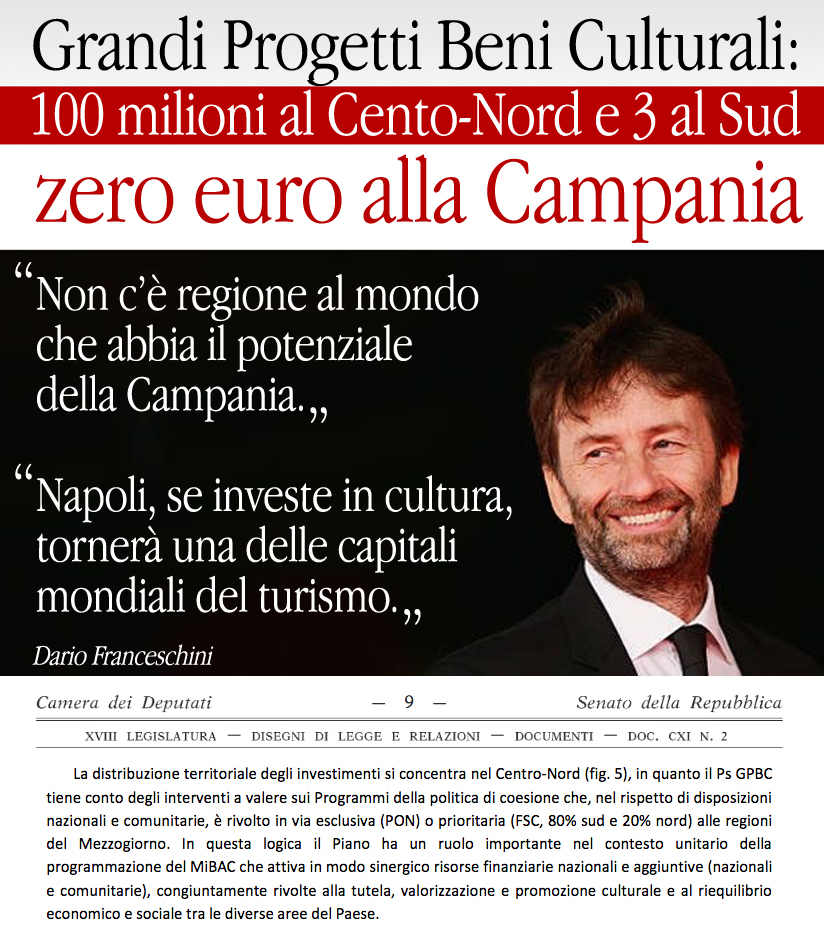 Grandi Progetti Beni Culturali:
100 milioni al Cento-Nord e 3 al Sud
zero euro alla Campania

“Non c’è regione al mondo che abbia il potenziale della Campania.„

“Napoli, se investe in cultura, tornerà una delle capitali mondiali del turismo.„

Dario Franceschini

Camera dei Deputati — 9 — Senato della Repubblica

XVIII LEGISLATURA — DISEGNI DI LEGGE E RELAZIONI — DOCUMENTI — DOC. CXI N. 2

La distribuzione territoriale degli investimenti si concentra nel Centro-Nord (fig. 5), in quanto il Ps GPBC tiene conto degli interventi a valere sui Programmi della politica di coesione che, nel rispetto di disposizioni nazionali e comunitarie, è rivolto in via esclusiva (PON) o prioritaria (FSC, 80% sud e 20% nord) alle regioni del Mezzogiorno. In questa logica il Piano ha un ruolo importante nel contesto unitario della programmazione del MiBAC che attiva in modo sinergico risorse finanziarie nazionali e aggiuntive (nazionali e comunitarie), congiuntamente rivolte alla tutela, valorizzazione e promozione culturale e al riequilibrio economico e sociale tra le diverse aree del Paese.